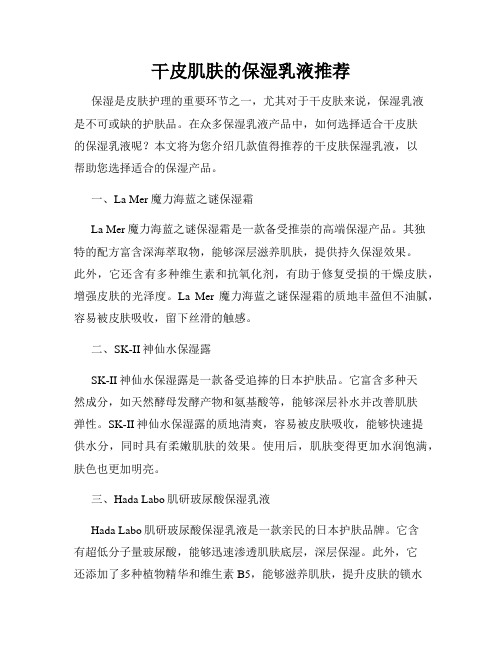 干皮肌肤的保湿乳液推荐

保湿是皮肤护理的重要环节之一，尤其对于干皮肤来说，保湿乳液是不可或缺的护肤品。在众多保湿乳液产品中，如何选择适合干皮肤的保湿乳液呢？本文将为您介绍几款值得推荐的干皮肤保湿乳液，以帮助您选择适合的保湿产品。

一、La Mer 魔力海蓝之谜保湿霜

La Mer 魔力海蓝之谜保湿霜是一款备受推崇的高端保湿产品。其独特的配方富含深海萃取物，能够深层滋养肌肤，提供持久保湿效果。此外，它还含有多种维生素和抗氧化剂，有助于修复受损的干燥皮肤，增强皮肤的光泽度。La Mer 魔力海蓝之谜保湿霜的质地丰盈但不油腻，容易被皮肤吸收，留下丝滑的触感。

二、SK-II 神仙水保湿露

SK-II 神仙水保湿露是一款备受追捧的日本护肤品。它富含多种天然成分，如天然酵母发酵产物和氨基酸等，能够深层补水并改善肌肤弹性。SK-II 神仙水保湿露的质地清爽，容易被皮肤吸收，能够快速提供水分，同时具有柔嫩肌肤的效果。使用后，肌肤变得更加水润饱满，肤色也更加明亮。

三、Hada Labo 肌研玻尿酸保湿乳液

Hada Labo 肌研玻尿酸保湿乳液是一款亲民的日本护肤品牌。它含有超低分子量玻尿酸，能够迅速渗透肌肤底层，深层保湿。此外，它还添加了多种植物精华和维生素 B5，能够滋养肌肤，提升皮肤的锁水